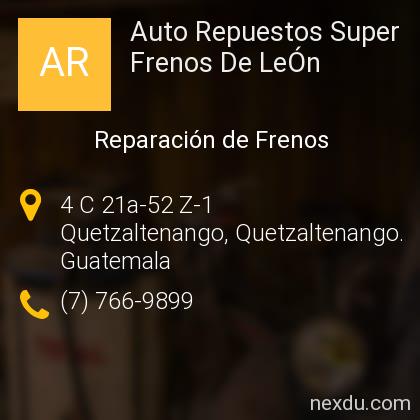 AR

Auto Repuestos Super Frenos De LeÓn

Reparación de Frenos

4 C 21a-52 Z-1 Quetzaltenango, Quetzaltenango. Guatemala

(7) 766-9899

nexdu.com